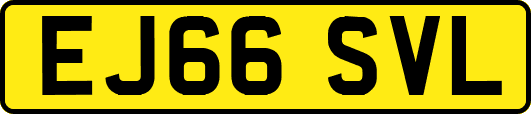 EJ66 SVL